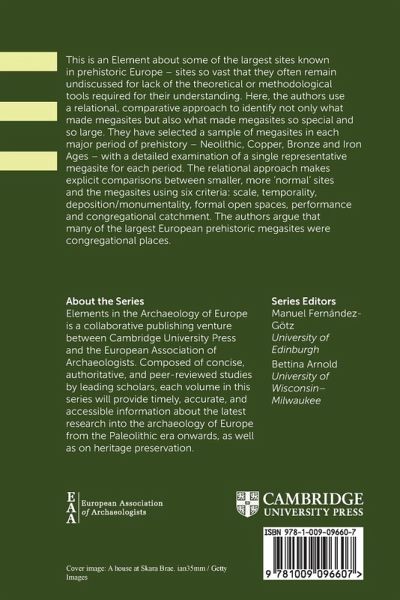 This is an Element about some of the largest sites known in prehistoric Europe – sites so vast that they often remain undiscussed for lack of the theoretical or methodological tools required for their understanding. Here, the authors use a relational, comparative approach to identify not only what made megasites but also what made megasites so special and so large. They have selected a sample of megasites in each major period of prehistory – Neolithic, Copper, Bronze and Iron Ages – with a detailed examination of a single representative megasite for each period. The relational approach makes explicit comparisons between smaller, more 'normal' sites and the megasites using six criteria: scale, temporality, deposition/monumentality, formal open spaces, performance and congregational catchment. The authors argue that many of the largest European prehistoric megasites were congregational places.

About the Series
Elements in the Archaeology of Europe is a collaborative publishing venture between Cambridge University Press and the European Association of Archaeologists. Composed of concise, authoritative, and peer-reviewed studies by leading scholars, each volume in this series will provide timely, accurate, and accessible information about the latest research into the archaeology of Europe from the Paleolithic era onwards, as well as on heritage preservation.

Series Editors
Manuel Fernández-Götz
University of Edinburgh
Bettina Arnold
University of Wisconsin–Milwaukee

EAA European Association of Archaeologists

CAMBRIDGE UNIVERSITY PRESS

ISBN 978-1-009-09660-7

9 781009 096607 >

Cover image: A house at Skara Brae. ian35mm / Getty Images